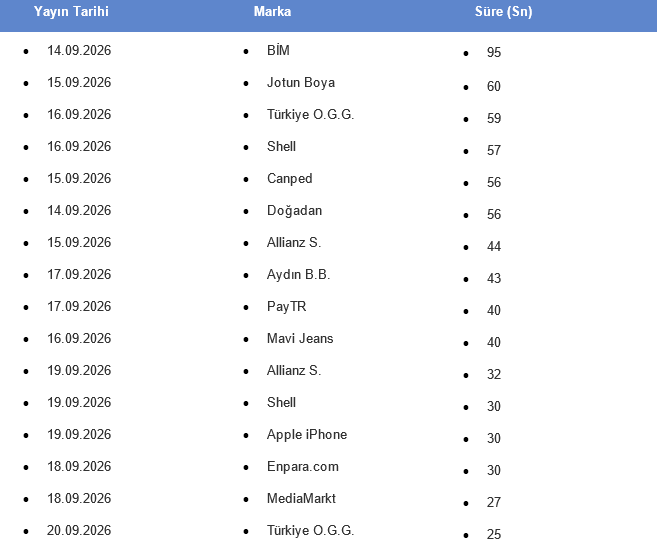 | Yayın Tarihi | Marka | Süre (Sn) |
|---|---|---|
| • 14.09.2026 | • BİM | • 95 |
| • 15.09.2026 | • Jotun Boya | • 60 |
| • 16.09.2026 | • Türkiye O.G.G. | • 59 |
| • 16.09.2026 | • Shell | • 57 |
| • 15.09.2026 | • Canped | • 56 |
| • 14.09.2026 | • Doğadan | • 56 |
| • 15.09.2026 | • Allianz S. | • 44 |
| • 17.09.2026 | • Aydın B.B. | • 43 |
| • 17.09.2026 | • PayTR | • 40 |
| • 16.09.2026 | • Mavi Jeans | • 40 |
| • 19.09.2026 | • Allianz S. | • 32 |
| • 19.09.2026 | • Shell | • 30 |
| • 19.09.2026 | • Apple iPhone | • 30 |
| • 18.09.2026 | • Enpara.com | • 30 |
| • 18.09.2026 | • MediaMarkt | • 27 |
| • 20.09.2026 | • Türkiye O.G.G. | • 25 |